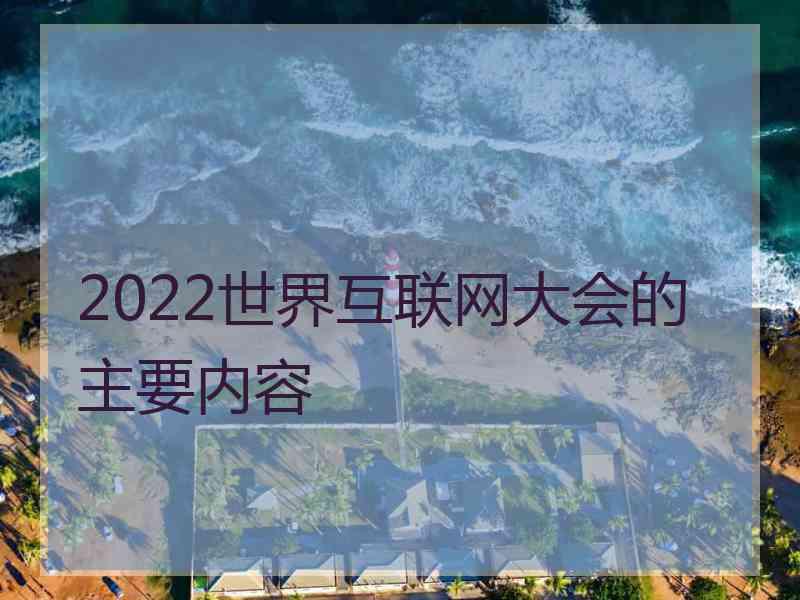 2022世界互联网大会的主要内容